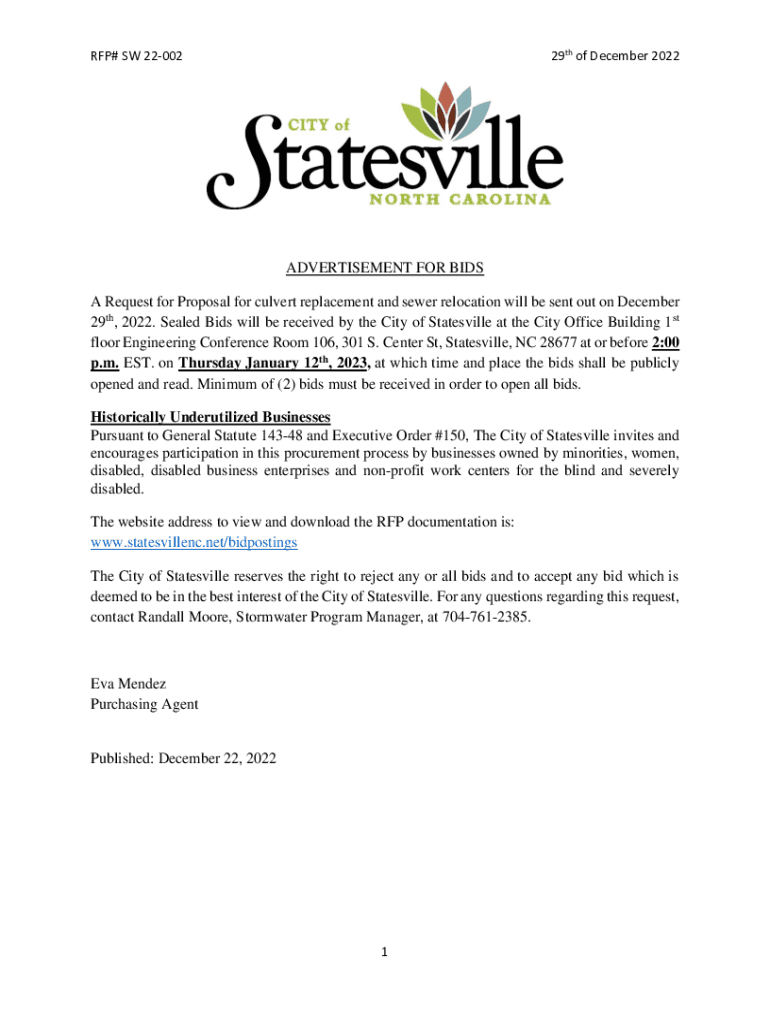 RFP# SW 22-002

29th of December 2022

CITY of
Statesville
NORTH CAROLINA

ADVERTISEMENT FOR BIDS

A Request for Proposal for culvert replacement and sewer relocation will be sent out on December 29th, 2022. Sealed Bids will be received by the City of Statesville at the City Office Building 1st floor Engineering Conference Room 106, 301 S. Center St, Statesville, NC 28677 at or before 2:00 p.m. EST. on Thursday January 12th, 2023, at which time and place the bids shall be publicly opened and read. Minimum of (2) bids must be received in order to open all bids.

Historically Underutilized Businesses
Pursuant to General Statute 143-48 and Executive Order #150, The City of Statesville invites and encourages participation in this procurement process by businesses owned by minorities, women, disabled, disabled business enterprises and non-profit work centers for the blind and severely disabled.

The website address to view and download the RFP documentation is:
www.statesvillenc.net/bidpostings

The City of Statesville reserves the right to reject any or all bids and to accept any bid which is deemed to be in the best interest of the City of Statesville. For any questions regarding this request, contact Randall Moore, Stormwater Program Manager, at 704-761-2385.

Eva Mendez
Purchasing Agent

Published: December 22, 2022

1